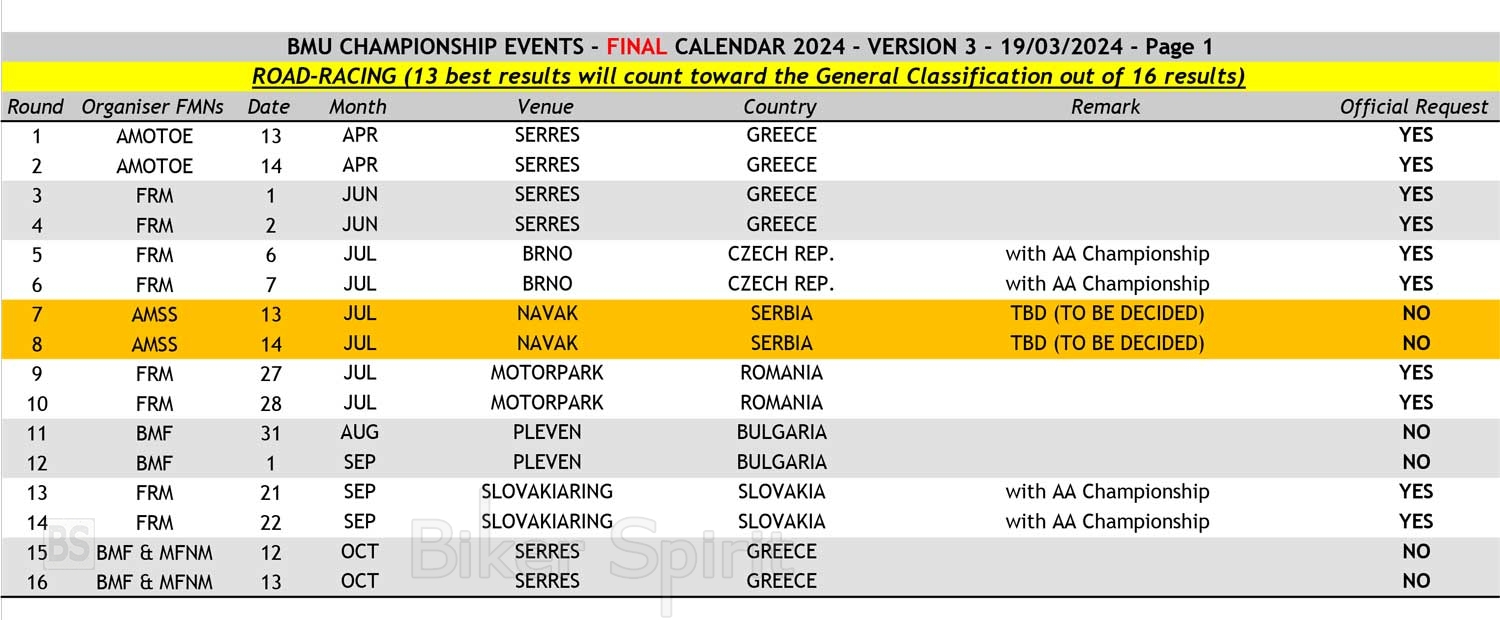 BMU CHAMPIONSHIP EVENTS - FINAL CALENDAR 2024 - VERSION 3 - 19/03/2024 - Page 1

ROAD-RACING (13 best results will count toward the General Classification out of 16 results)

| Round | Organiser FMNs | Date | Month | Venue | Country | Remark | Official Request |
|---|---|---|---|---|---|---|---|
| 1 | AMOTOE | 13 | APR | SERRES | GREECE | | YES |
| 2 | AMOTOE | 14 | APR | SERRES | GREECE | | YES |
| 3 | FRM | 1 | JUN | SERRES | GREECE | | YES |
| 4 | FRM | 2 | JUN | SERRES | GREECE | | YES |
| 5 | FRM | 6 | JUL | BRNO | CZECH REP. | with AA Championship | YES |
| 6 | FRM | 7 | JUL | BRNO | CZECH REP. | with AA Championship | YES |
| 7 | AMSS | 13 | JUL | NAVAK | SERBIA | TBD (TO BE DECIDED) | NO |
| 8 | AMSS | 14 | JUL | NAVAK | SERBIA | TBD (TO BE DECIDED) | NO |
| 9 | FRM | 27 | JUL | MOTORPARK | ROMANIA | | YES |
| 10 | FRM | 28 | JUL | MOTORPARK | ROMANIA | | YES |
| 11 | BMF | 31 | AUG | PLEVEN | BULGARIA | | NO |
| 12 | BMF | 1 | SEP | PLEVEN | BULGARIA | | NO |
| 13 | FRM | 21 | SEP | SLOVAKIARING | SLOVAKIA | with AA Championship | YES |
| 14 | FRM | 22 | SEP | SLOVAKIARING | SLOVAKIA | with AA Championship | YES |
| 15 | BMF & MFNM | 12 | OCT | SERRES | GREECE | | NO |
| 16 | BMF & MFNM | 13 | OCT | SERRES | GREECE | | NO |

BS Biker Spirit